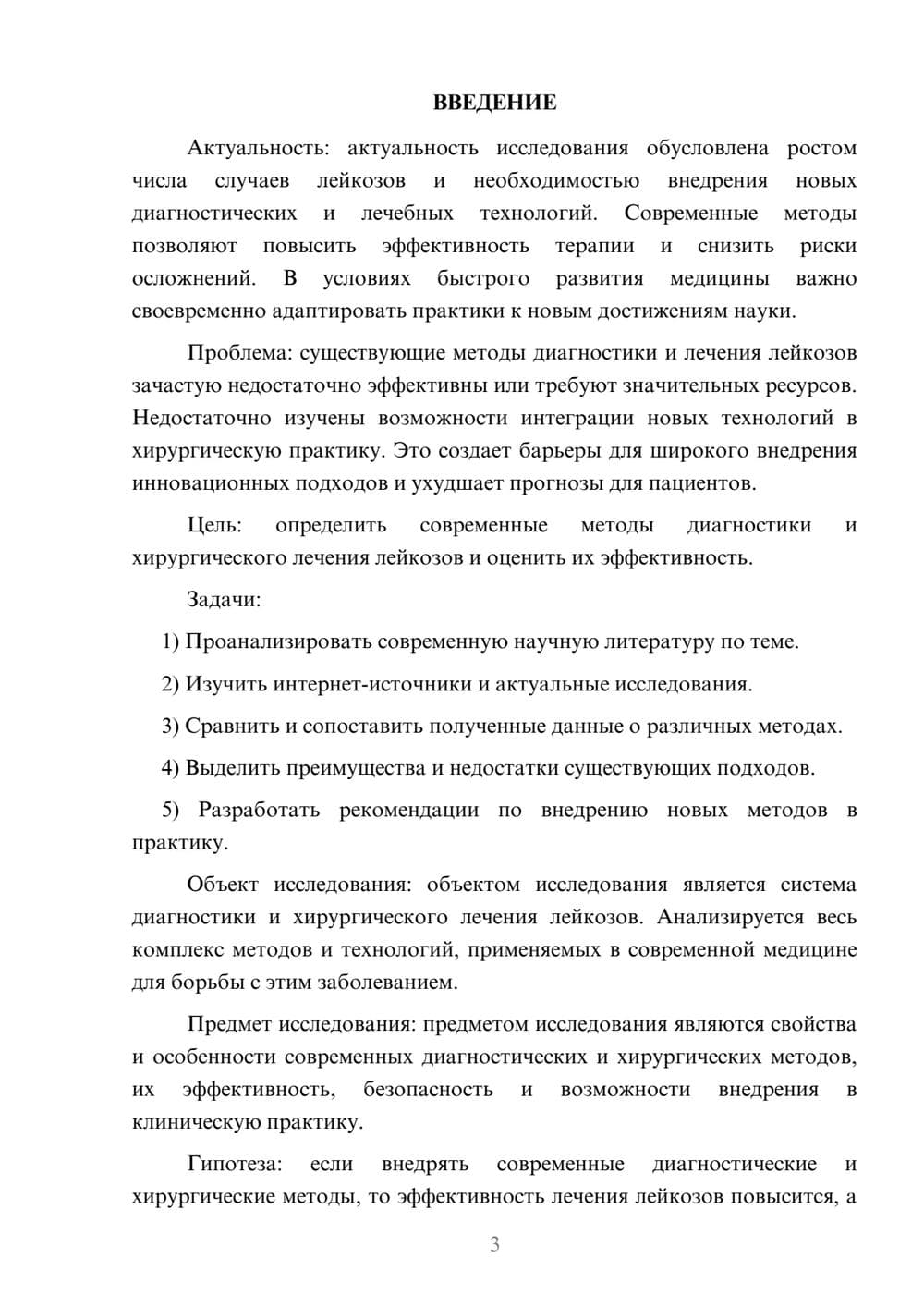 ВВЕДЕНИЕ

Актуальность: актуальность исследования обусловлена ростом числа случаев лейкозов и необходимостью внедрения новых диагностических и лечебных технологий. Современные методы позволяют повысить эффективность терапии и снизить риски осложнений. В условиях быстрого развития медицины важно своевременно адаптировать практики к новым достижениям науки.

Проблема: существующие методы диагностики и лечения лейкозов зачастую недостаточно эффективны или требуют значительных ресурсов. Недостаточно изучены возможности интеграции новых технологий в хирургическую практику. Это создает барьеры для широкого внедрения инновационных подходов и ухудшает прогнозы для пациентов.

Цель: определить современные методы диагностики и хирургического лечения лейкозов и оценить их эффективность.

Задачи:

1) Проанализировать современную научную литературу по теме.

2) Изучить интернет-источники и актуальные исследования.

3) Сравнить и сопоставить полученные данные о различных методах.

4) Выделить преимущества и недостатки существующих подходов.

5) Разработать рекомендации по внедрению новых методов в практику.

Объект исследования: объектом исследования является система диагностики и хирургического лечения лейкозов. Анализируется весь комплекс методов и технологий, применяемых в современной медицине для борьбы с этим заболеванием.

Предмет исследования: предметом исследования являются свойства и особенности современных диагностических и хирургических методов, их эффективность, безопасность и возможности внедрения в клиническую практику.

Гипотеза: если внедрять современные диагностические и хирургические методы, то эффективность лечения лейкозов повысится, а

3